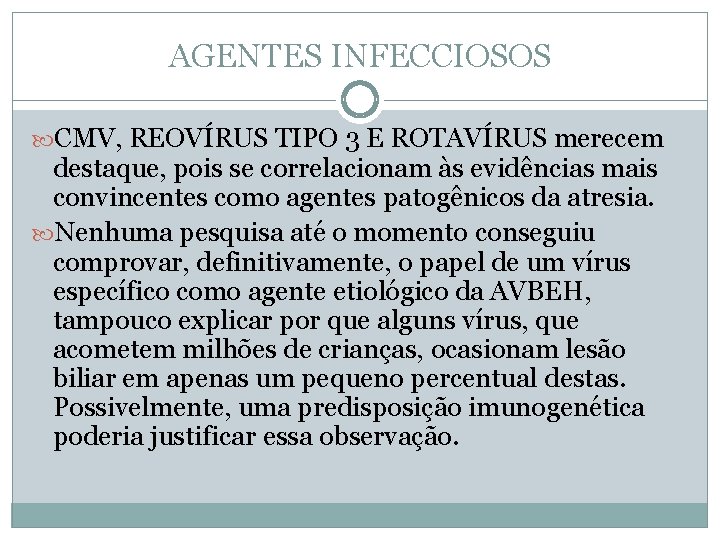 AGENTES INFECCIOSOS

CMV, REOVÍRUS TIPO 3 E ROTAVÍRUS merecem destaque, pois se correlacionam às evidências mais convincentes como agentes patogênicos da atresia.

Nenhuma pesquisa até o momento conseguiu comprovar, definitivamente, o papel de um vírus específico como agente etiológico da AVBEH, tampouco explicar por que alguns vírus, que acometem milhões de crianças, ocasionam lesão biliar em apenas um pequeno percentual destas. Possivelmente, uma predisposição imunogenética poderia justificar essa observação.